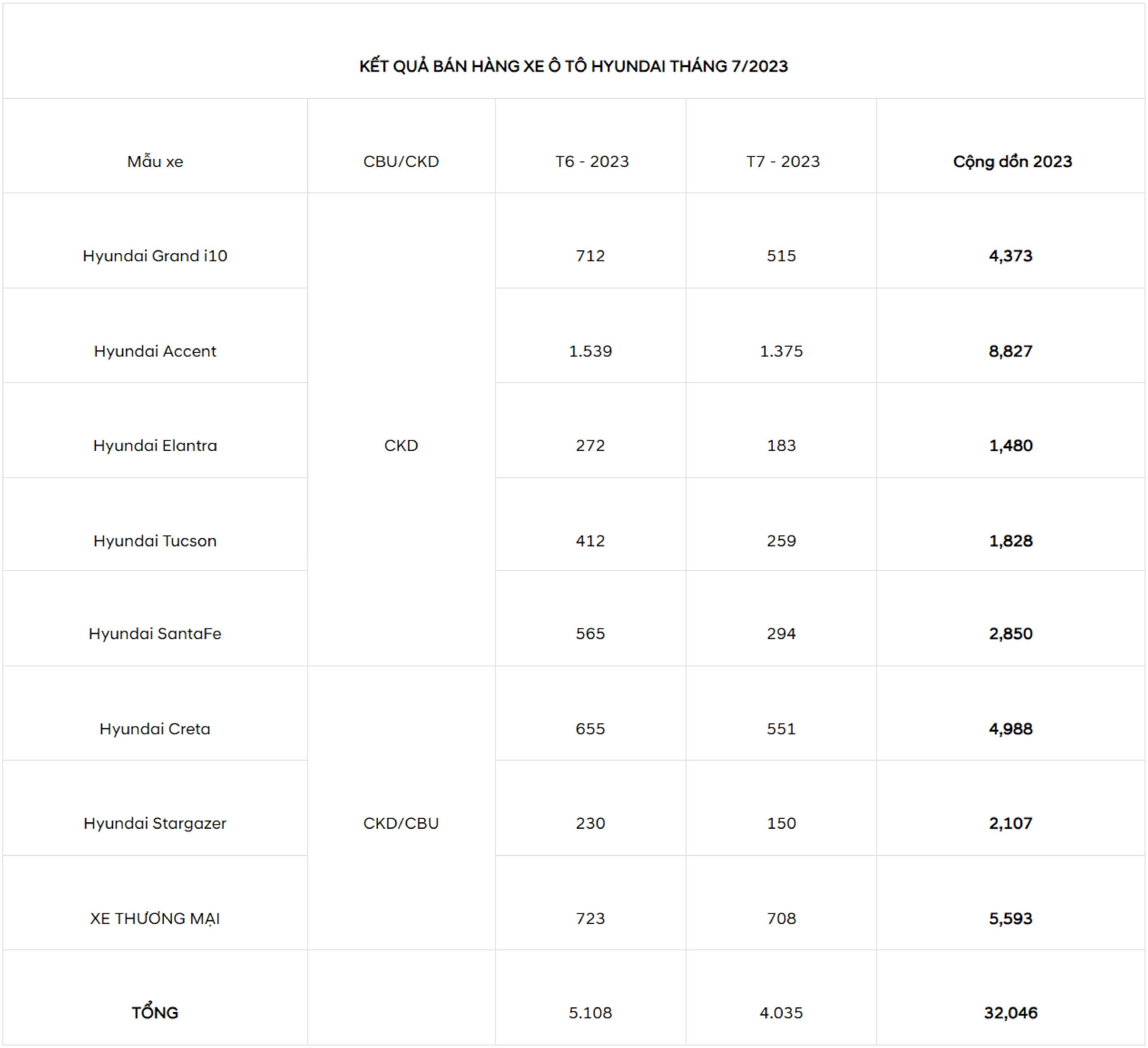 KẾT QUẢ BÁN HÀNG XE Ô TÔ HYUNDAI THÁNG 7/2023

| Mẫu xe | CBU/CKD | T6 - 2023 | T7 - 2023 | Cộng dồn 2023 |
|---|---|---|---|---|
| Hyundai Grand i10 | CKD | 712 | 515 | 4,373 |
| Hyundai Accent | | 1.539 | 1.375 | 8,827 |
| Hyundai Elantra | | 272 | 183 | 1,480 |
| Hyundai Tucson | | 412 | 259 | 1,828 |
| Hyundai SantaFe | | 565 | 294 | 2,850 |
| Hyundai Creta | CKD/CBU | 655 | 551 | 4,988 |
| Hyundai Stargazer | | 230 | 150 | 2,107 |
| XE THƯƠNG MẠI | | 723 | 708 | 5,593 |
| TỔNG | | 5.108 | 4.035 | 32,046 |